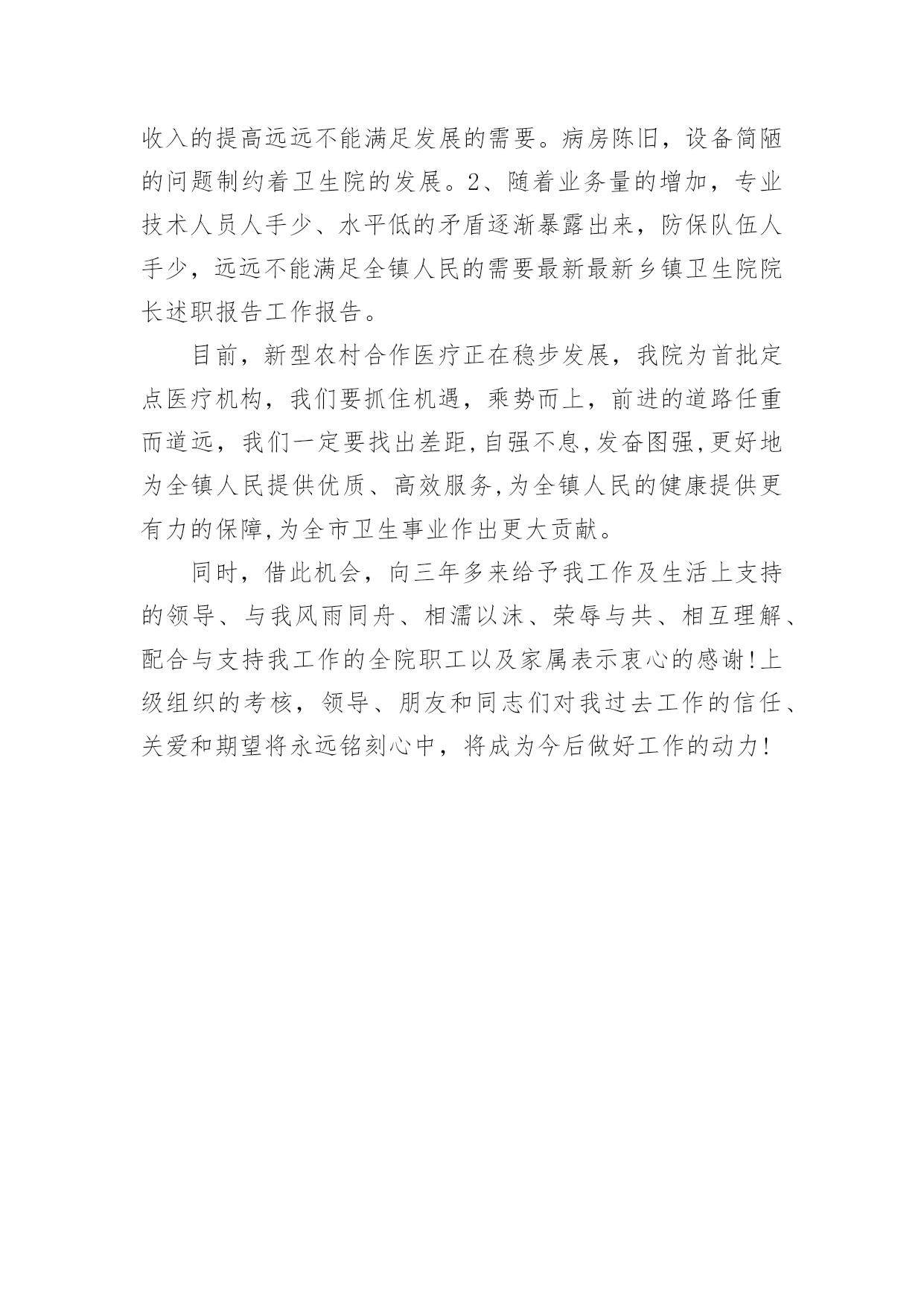 收入的提高远远不能满足发展的需要。病房陈旧，设备简陋的问题制约着卫生院的发展。2、随着业务量的增加，专业技术人员人手少、水平低的矛盾逐渐暴露出来，防保队伍人手少，远远不能满足全镇人民的需要最新最新乡镇卫生院院长述职报告工作报告。

目前，新型农村合作医疗正在稳步发展，我院为首批定点医疗机构，我们要抓住机遇，乘势而上，前进的道路任重而道远，我们一定要找出差距,自强不息,发奋图强,更好地为全镇人民提供优质、高效服务,为全镇人民的健康提供更有力的保障,为全市卫生事业作出更大贡献。

同时，借此机会，向三年多来给予我工作及生活上支持的领导、与我风雨同舟、相濡以沫、荣辱与共、相互理解、配合与支持我工作的全院职工以及家属表示衷心的感谢!上级组织的考核，领导、朋友和同志们对我过去工作的信任、关爱和期望将永远铭刻心中，将成为今后做好工作的动力!